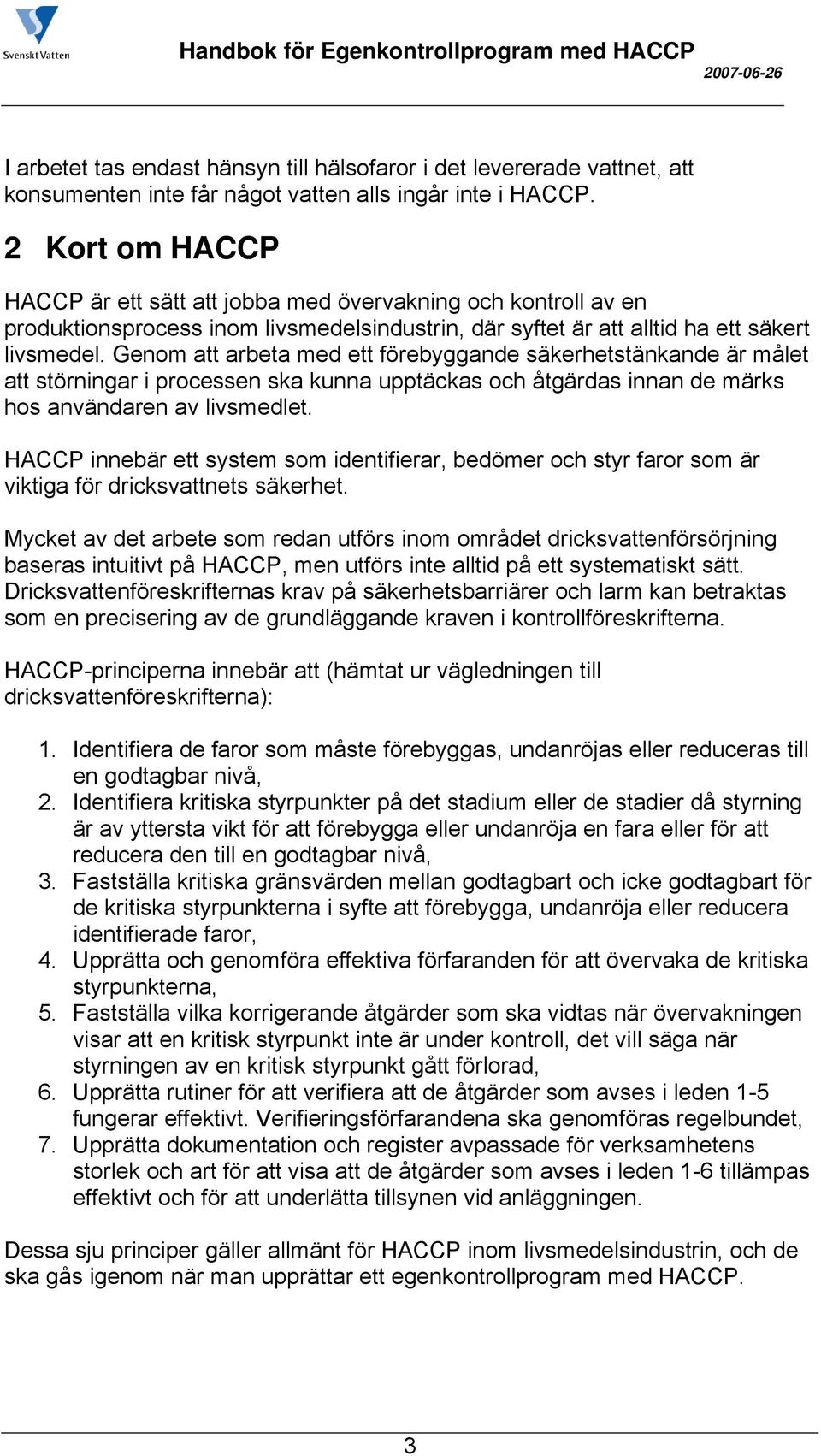 Svenskt Vatten

Handbok för Egenkontrollprogram med HACCP

2007-06-26

I arbetet tas endast hänsyn till hälsofaror i det levererade vattnet, att konsumenten inte får något vatten alls ingår inte i HACCP.

2 Kort om HACCP

HACCP är ett sätt att jobba med övervakning och kontroll av en produktionsprocess inom livsmedelsindustrin, där syftet är att alltid ha ett säkert livsmedel. Genom att arbeta med ett förebyggande säkerhetstänkande är målet att störningar i processen ska kunna upptäckas och åtgärdas innan de märks hos användaren av livsmedlet.

HACCP innebär ett system som identifierar, bedömer och styr faror som är viktiga för dricksvattnets säkerhet.

Mycket av det arbete som redan utförs inom området dricksvattenförsörjning baseras intuitivt på HACCP, men utförs inte alltid på ett systematiskt sätt. Dricksvattenföreskrifternas krav på säkerhetsbarriärer och larm kan betraktas som en precisering av de grundläggande kraven i kontrollföreskrifterna.

HACCP-principerna innebär att (hämtat ur vägledningen till dricksvattenföreskrifterna):

1. Identifiera de faror som måste förebyggas, undanröjas eller reduceras till en godtagbar nivå,
2. Identifiera kritiska styrpunkter på det stadium eller de stadier då styrning är av yttersta vikt för att förebygga eller undanröja en fara eller för att reducera den till en godtagbar nivå,
3. Fastställa kritiska gränsvärden mellan godtagbart och icke godtagbart för de kritiska styrpunkterna i syfte att förebygga, undanröja eller reducera identifierade faror,
4. Upprätta och genomföra effektiva förfaranden för att övervaka de kritiska styrpunkterna,
5. Fastställa vilka korrigerande åtgärder som ska vidtas när övervakningen visar att en kritisk styrpunkt inte är under kontroll, det vill säga när styrningen av en kritisk styrpunkt gått förlorad,
6. Upprätta rutiner för att verifiera att de åtgärder som avses i leden 1-5 fungerar effektivt. Verifieringsförfarandena ska genomföras regelbundet,
7. Upprätta dokumentation och register avpassade för verksamhetens storlek och art för att visa att de åtgärder som avses i leden 1-6 tillämpas effektivt och för att underlätta tillsynen vid anläggningen.

Dessa sju principer gäller allmänt för HACCP inom livsmedelsindustrin, och de ska gås igenom när man upprättar ett egenkontrollprogram med HACCP.

3